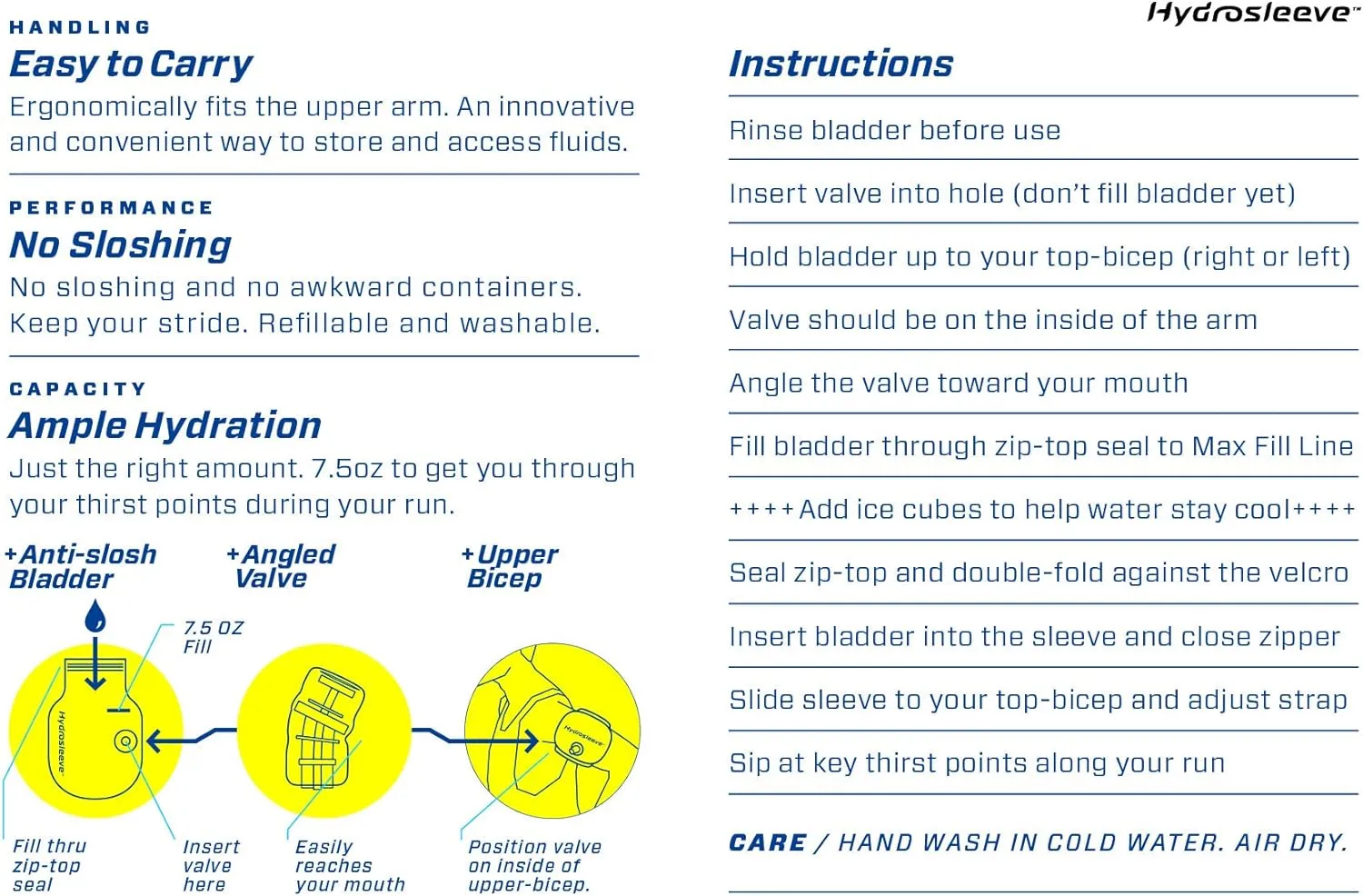 HANDLING
Easy to Carry
Ergonomically fits the upper arm. An innovative and convenient way to store and access fluids.

PERFORMANCE
No Sloshing
No sloshing and no awkward containers. Keep your stride. Refillable and washable.

CAPACITY
Ample Hydration
Just the right amount. 7.5oz to get you through your thirst points during your run.

+Anti-slosh Bladder
+Angled Valve
+Upper Bicep

7.5 OZ Fill

Hydrosleeve

Hydrosleeve

Fill thru zip-top seal
Insert valve here
Easily reaches your mouth
Position valve on inside of upper-bicep.

Hydrosleeve™

Instructions

Rinse bladder before use

Insert valve into hole (don't fill bladder yet)

Hold bladder up to your top-bicep (right or left)

Valve should be on the inside of the arm

Angle the valve toward your mouth

Fill bladder through zip-top seal to Max Fill Line

++++Add ice cubes to help water stay cool++++

Seal zip-top and double-fold against the velcro

Insert bladder into the sleeve and close zipper

Slide sleeve to your top-bicep and adjust strap

Sip at key thirst points along your run

CARE / HAND WASH IN COLD WATER. AIR DRY.